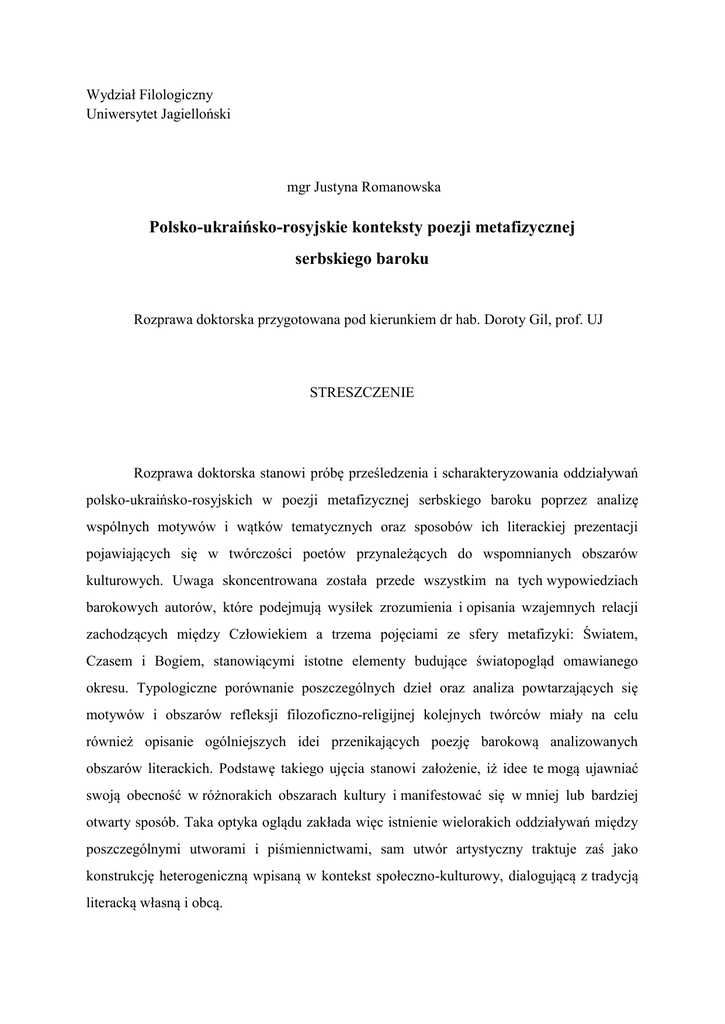 Wydział Filologiczny
Uniwersytet Jagielloński

mgr Justyna Romanowska

Polsko-ukraińsko-rosyjskie konteksty poezji metafizycznej serbskiego baroku

Rozprawa doktorska przygotowana pod kierunkiem dr hab. Doroty Gil, prof. UJ

STRESZCZENIE

Rozprawa doktorska stanowi próbę prześledzenia i scharakteryzowania oddziaływań polsko-ukraińsko-rosyjskich w poezji metafizycznej serbskiego baroku poprzez analizę wspólnych motywów i wątków tematycznych oraz sposobów ich literackiej prezentacji pojawiających się w twórczości poetów przynależących do wspomnianych obszarów kulturowych. Uwaga skoncentrowana została przede wszystkim na tych wypowiedziach barokowych autorów, które podejmują wysiłek zrozumienia i opisania wzajemnych relacji zachodzących między Człowiekiem a trzema pojęciami ze sfery metafizyki: Światem, Czasem i Bogiem, stanowiącymi istotne elementy budujące światopogląd omawianego okresu. Typologiczne porównanie poszczególnych dzieł oraz analiza powtarzających się motywów i obszarów refleksji filozoficzno-religijnej kolejnych twórców miały na celu również opisanie ogólniejszych idei przenikających poezję barokową analizowanych obszarów literackich. Podstawę takiego ujęcia stanowi założenie, iż idee te mogą ujawniać swoją obecność w różnorakich obszarach kultury i manifestować się w mniej lub bardziej otwarty sposób. Taka optyka oglądu zakłada więc istnienie wielorakich oddziaływań między poszczególnymi utworami i piśmiennictwami, sam utwór artystyczny traktuje zaś jako konstrukcję heterogeniczną wpisaną w kontekst społeczno-kulturowy, dialogującą z tradycją literacką własną i obcą.